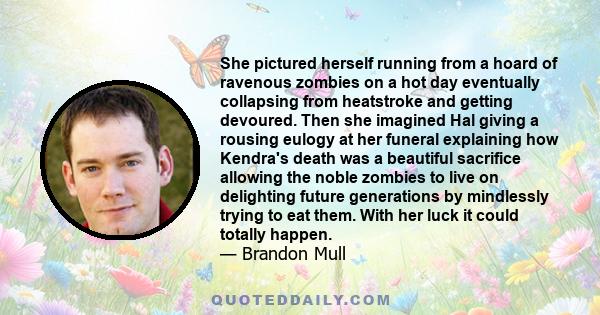 She pictured herself running from a hoard of ravenous zombies on a hot day eventually collapsing from heatstroke and getting devoured. Then she imagined Hal giving a rousing eulogy at her funeral explaining how Kendra's death was a beautiful sacrifice allowing the noble zombies to live on delighting future generations by mindlessly trying to eat them. With her luck it could totally happen.
— Brandon Mull

QUOTEDDAILY.COM